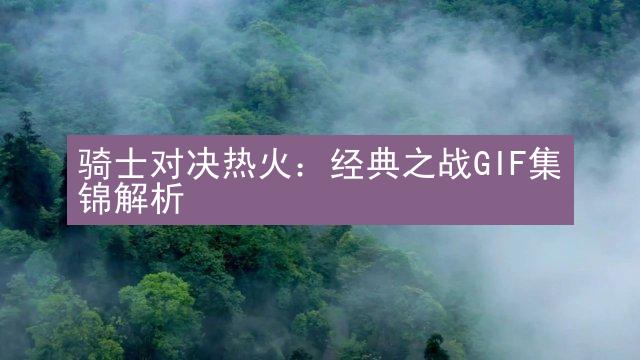 骑士对决热火：经典之战GIF集锦解析